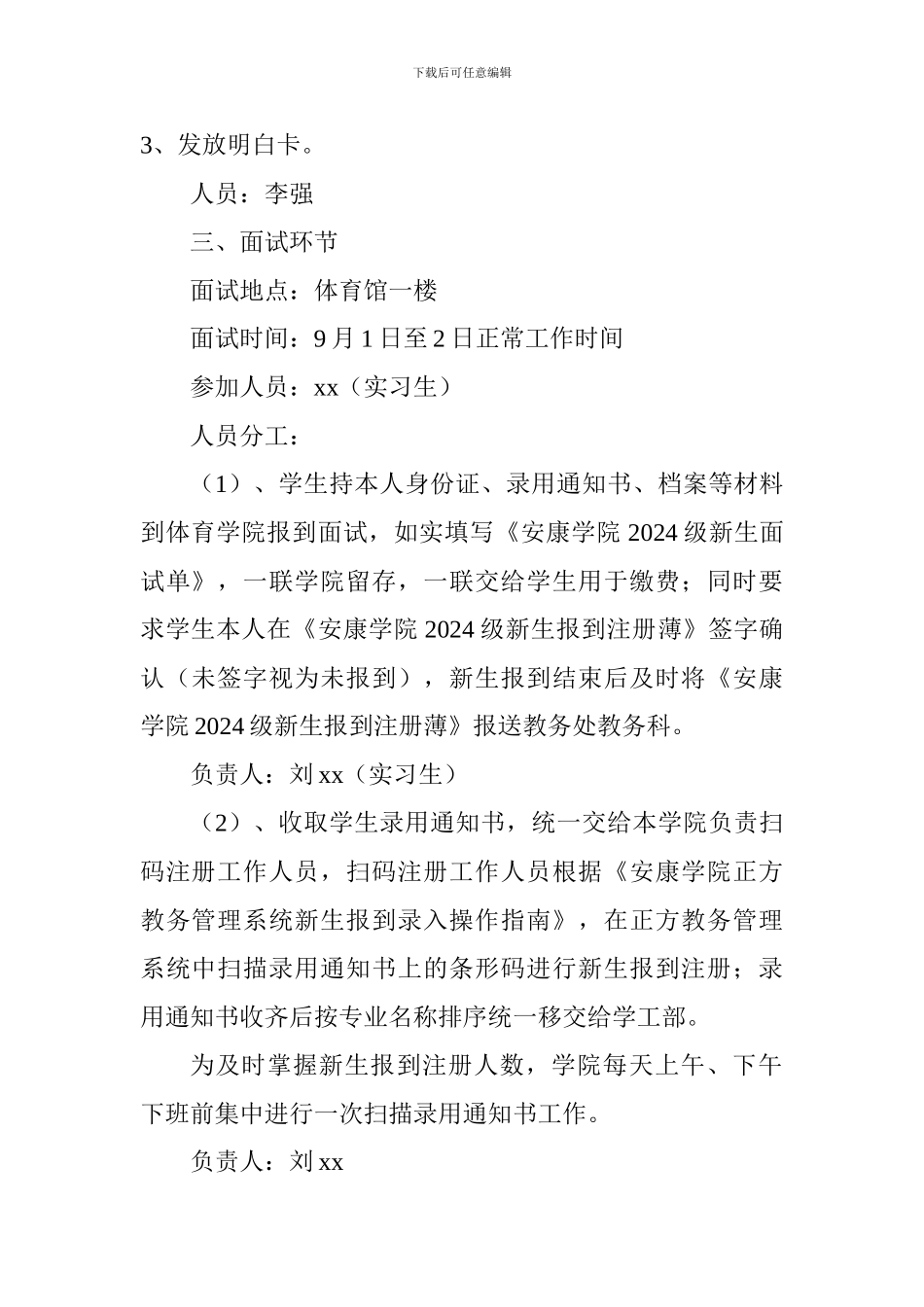 下载后可任意编辑

3、发放明白卡。

人员：李强

三、面试环节

面试地点：体育馆一楼

面试时间：9 月 1 日至 2 日正常工作时间

参加人员：xx（实习生）

人员分工：

（1）、学生持本人身份证、录用通知书、档案等材料到体育学院报到面试，如实填写《安康学院 2024 级新生面试单》，一联学院留存，一联交给学生用于缴费；同时要求学生本人在《安康学院 2024 级新生报到注册薄》签字确认（未签字视为未报到），新生报到结束后及时将《安康学院 2024 级新生报到注册薄》报送教务处教务科。

负责人：刘 xx（实习生）

（2）、收取学生录用通知书，统一交给本学院负责扫码注册工作人员，扫码注册工作人员根据《安康学院正方教务管理系统新生报到录入操作指南》，在正方教务管理系统中扫描录用通知书上的条形码进行新生报到注册；录用通知书收齐后按专业名称排序统一移交给学工部。

为及时掌握新生报到注册人数，学院每天上午、下午下班前集中进行一次扫描录用通知书工作。

负责人：刘 xx